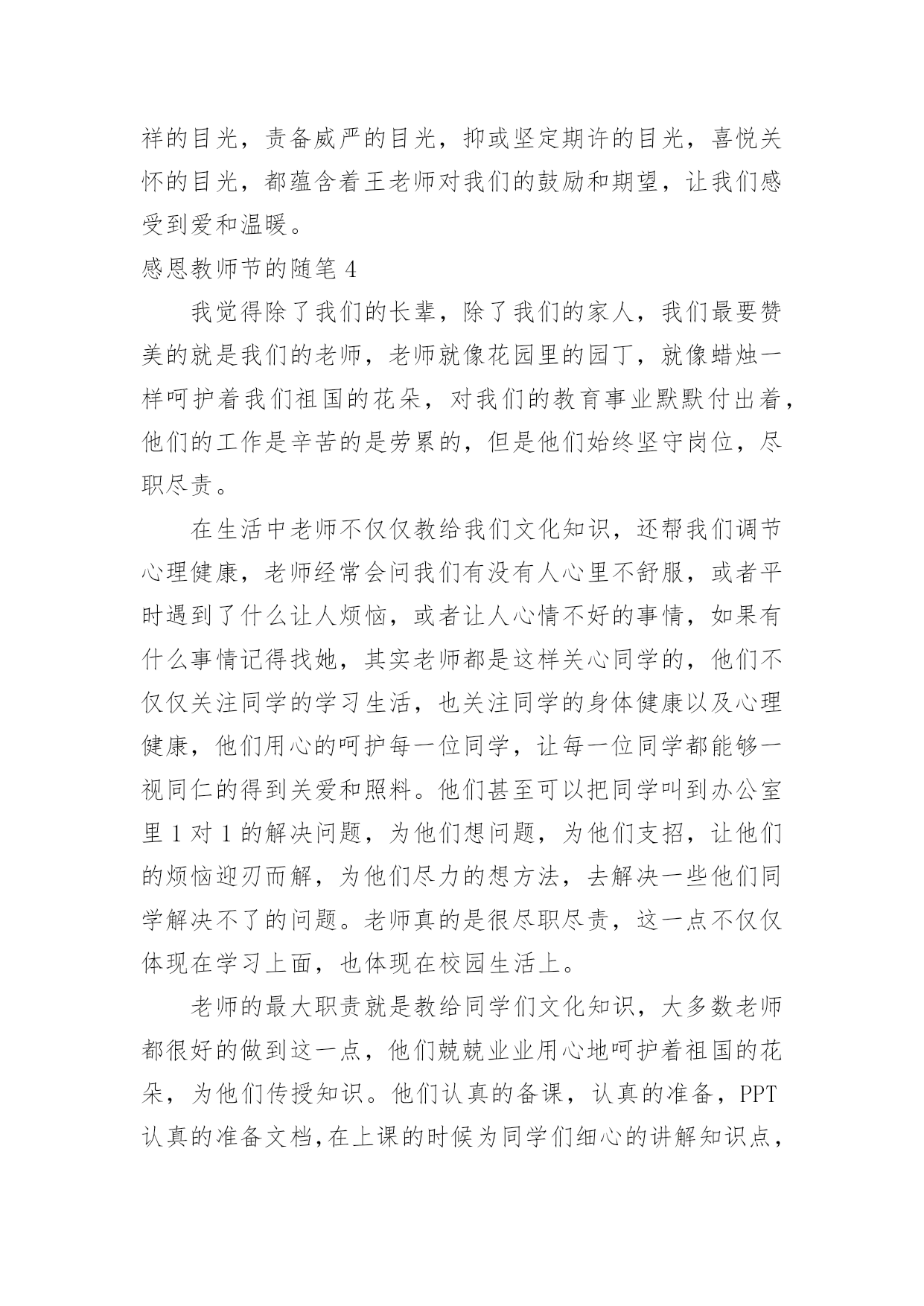 祥的目光，责备威严的目光，抑或坚定期许的目光，喜悦关怀的目光，都蕴含着王老师对我们的鼓励和期望，让我们感受到爱和温暖。

感恩教师节的随笔 4

我觉得除了我们的长辈，除了我们的家人，我们最要赞美的就是我们的老师，老师就像花园里的园丁，就像蜡烛一样呵护着我们祖国的花朵，对我们的教育事业默默付出着，他们的工作是辛苦的是劳累的，但是他们始终坚守岗位，尽职尽责。

在生活中老师不仅仅教给我们文化知识，还帮我们调节心理健康，老师经常会问我们有没有人心里不舒服，或者平时遇到了什么让人烦恼，或者让人心情不好的事情，如果有什么事情记得找她，其实老师都是这样关心同学的，他们不仅仅关注同学的学习生活，也关注同学的身体健康以及心理健康，他们用心的呵护每一位同学，让每一位同学都能够一视同仁的得到关爱和照料。他们甚至可以把同学叫到办公室里 1 对 1 的解决问题，为他们想问题，为他们支招，让他们的烦恼迎刃而解，为他们尽力的想方法，去解决一些他们同学解决不了的问题。老师真的是很尽职尽责，这一点不仅仅体现在学习上面，也体现在校园生活上。

老师的最大职责就是教给同学们文化知识，大多数老师都很好的做到这一点，他们兢兢业业用心地呵护着祖国的花朵，为他们传授知识。他们认真的备课，认真的准备，PPT 认真的准备文档，在上课的时候为同学们细心的讲解知识点，